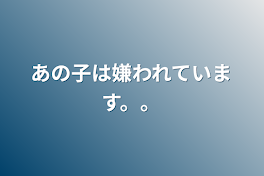 あの子は嫌われています。。